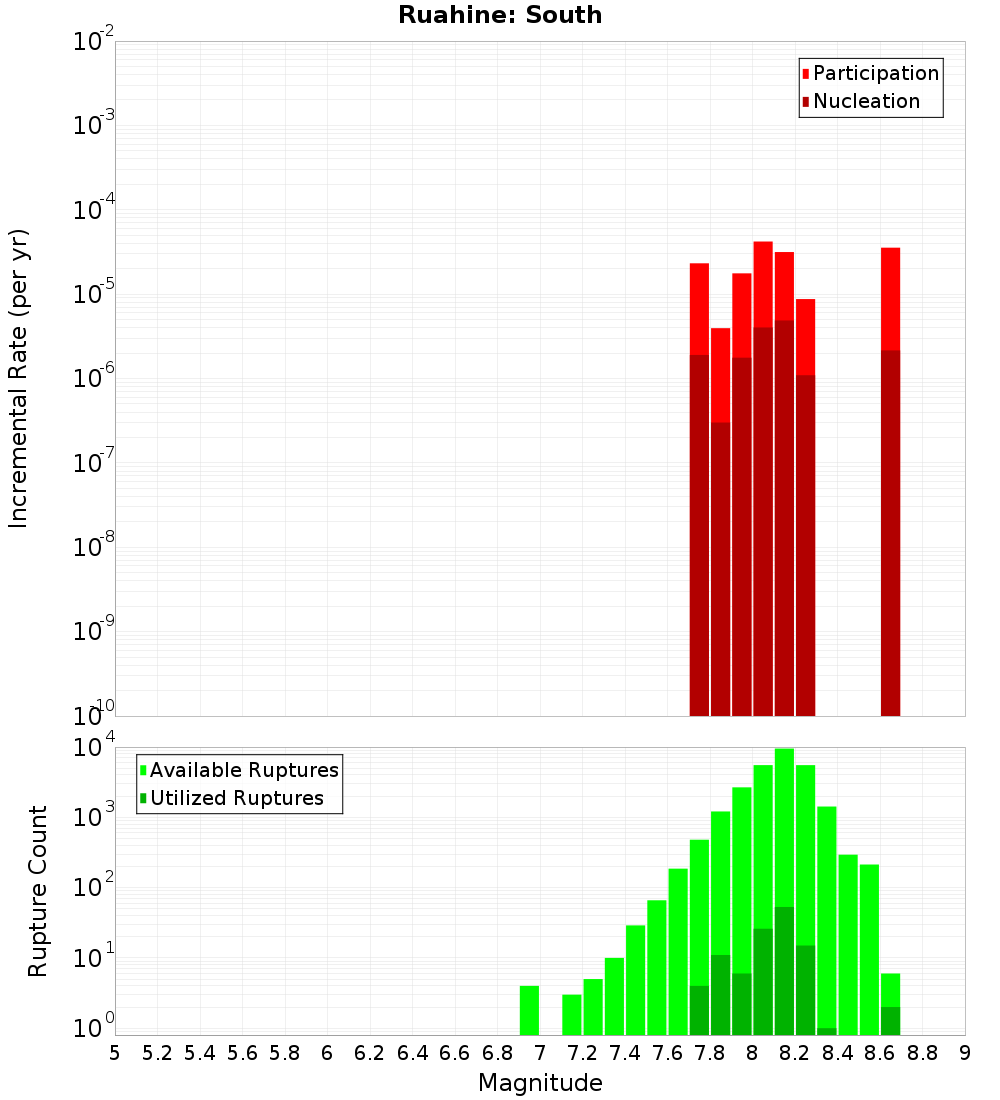 Ruahine: South

Participation
Nucleation

Incremental Rate (per yr)

$10^{-2}$
$10^{-3}$
$10^{-4}$
$10^{-5}$
$10^{-6}$
$10^{-7}$
$10^{-8}$
$10^{-9}$
$10^{-10}$

Available Ruptures
Utilized Ruptures

Rupture Count

$10^{4}$
$10^{3}$
$10^{2}$
$10^{1}$
$10^{0}$

5 5.2 5.4 5.6 5.8 6 6.2 6.4 6.6 6.8 7 7.2 7.4 7.6 7.8 8 8.2 8.4 8.6 8.8 9

Magnitude